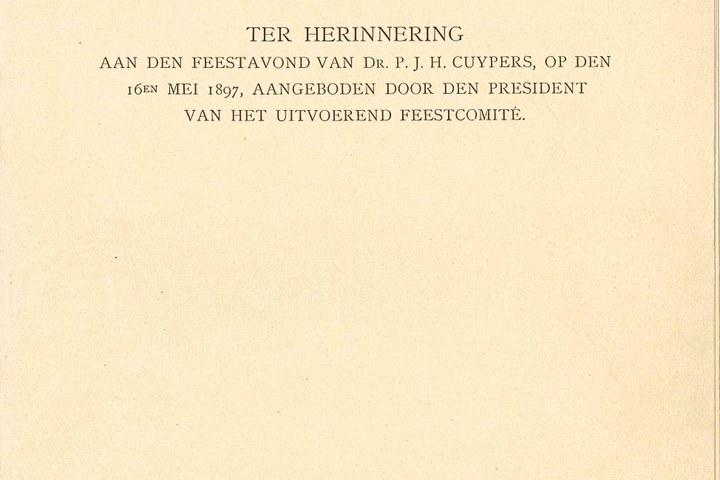 TER HERINNERING

AAN DEN FEESTAVOND VAN DR. P. J. H. CUYPERS, OP DEN 16EN MEI 1897, AANGEBODEN DOOR DEN PRESIDENT VAN HET UITVOEREND FEESTCOMITÉ.